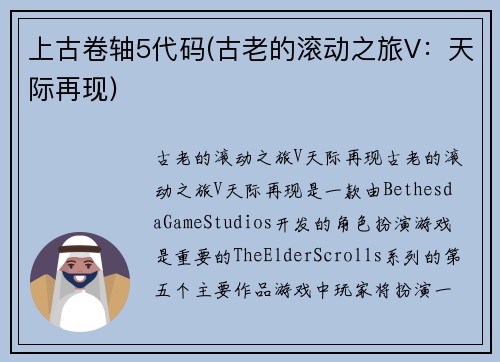 上古卷轴5代码(古老的滚动之旅V：天际再现)

古老的滚动之旅V天际再现古老的滚动之旅V天际再现是一款由BethesdaGameStudios开发的角色扮演游戏是重要的TheElderScrolls系列的第五个主要作品游戏中玩家将扮演一